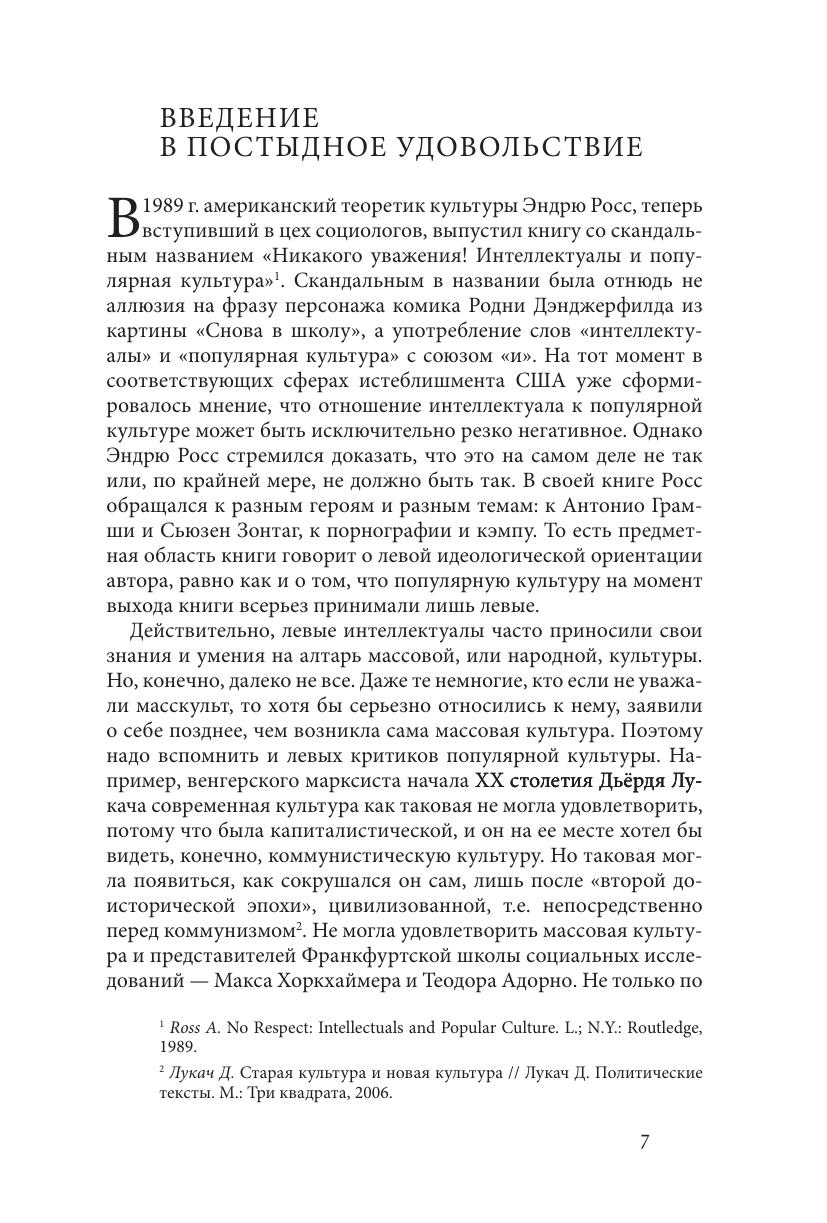 ВВЕДЕНИЕ
В ПОСТЫДНОЕ УДОВОЛЬСТВИЕ

В 1989 г. американский теоретик культуры Эндрю Росс, теперь вступивший в цех социологов, выпустил книгу со скандальным названием «Никакого уважения! Интеллектуалы и популярная культура»$^1$. Скандальным в названии была отнюдь не аллюзия на фразу персонажа комика Родни Дэнджерфилда из картины «Снова в школу», а употребление слов «интеллектуалы» и «популярная культура» с союзом «и». На тот момент в соответствующих сферах истеблишмента США уже сформировалось мнение, что отношение интеллектуала к популярной культуре может быть исключительно резко негативное. Однако Эндрю Росс стремился доказать, что это на самом деле не так или, по крайней мере, не должно быть так. В своей книге Росс обращался к разным героям и разным темам: к Антонио Грамши и Сьюзен Зонтаг, к порнографии и кэмпу. То есть предметная область книги говорит о левой идеологической ориентации автора, равно как и о том, что популярную культуру на момент выхода книги всерьез принимали лишь левые.

Действительно, левые интеллектуалы часто приносили свои знания и умения на алтарь массовой, или народной, культуры. Но, конечно, далеко не все. Даже те немногие, кто если не уважали масскульт, то хотя бы серьезно относились к нему, заявили о себе позднее, чем возникла сама массовая культура. Поэтому надо вспомнить и левых критиков популярной культуры. Например, венгерского марксиста начала XX столетия Дьёрдя Лукача современная культура как таковая не могла удовлетворить, потому что была капиталистической, и он на ее месте хотел бы видеть, конечно, коммунистическую культуру. Но таковая могла появиться, как сокрушался он сам, лишь после «второй доисторической эпохи», цивилизованной, т.е. непосредственно перед коммунизмом$^2$. Не могла удовлетворить массовая культура и представителей Франкфуртской школы социальных исследований — Макса Хоркхаймера и Теодора Адорно. Не только по

$^1$ Ross A. No Respect: Intellectuals and Popular Culture. L.; N.Y.: Routledge, 1989.

$^2$ Лукач Д. Старая культура и новая культура // Лукач Д. Политические тексты. М.: Три квадрата, 2006.

7